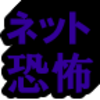 ネット
恐怖